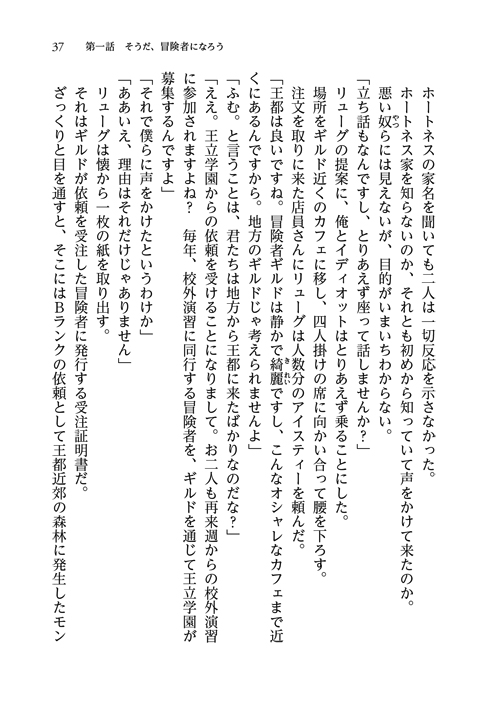 37　第一話　そうだ、冒険者になろう

ホートネスの家名を聞いても二人は一切反応を示さなかった。

ホートネス家を知らないのか、それとも初めから知っていて声をかけて来たのか。

悪い奴らには見えないが、目的がいまいちわからない。

「立ち話もなんですし、とりあえず座って話しませんか？」

リューグの提案に、俺とイディオットはとりあえず乗ることにした。

場所をギルド近くのカフェに移し、四人掛けの席に向かい合って腰を下ろす。

注文を取りに来た店員さんにリューグは人数分のアイスティーを頼んだ。

「王都は良いですね。冒険者ギルドは静かで綺麗ですし、こんなオシャレなカフェまで近くにあるんですから。地方のギルドじゃ考えられませんよ」

「ふむ。と言うことは、君たちは地方から王都に来たばかりなのだな？」

「ええ。王立学園からの依頼を受けることになりまして。お二人も再来週からの校外演習に参加されますよね？　毎年、校外演習に同行する冒険者を、ギルドを通じて王立学園が募集するんですよ」

「それで僕らに声をかけたというわけか」

「ああいえ、理由はそれだけじゃありません」

リューグは懐から一枚の紙を取り出す。

それはギルドが依頼を受注した冒険者に発行する受注証明書だ。

ざっくりと目を通すと、そこにはBランクの依頼として王都近郊の森林に発生したモン